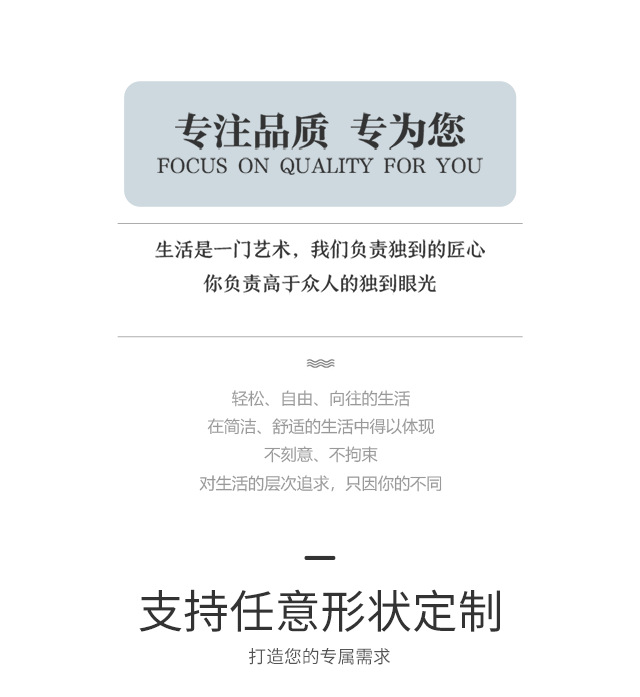 专注品质 专为您
FOCUS ON QUALITY FOR YOU

生活是一门艺术，我们负责独到的匠心
你负责高于众人的独到眼光

轻松、自由、向往的生活
在简洁、舒适的生活中得以体现
不刻意、不拘束
对生活的层次追求，只因你的不同

支持任意形状定制
打造您的专属需求